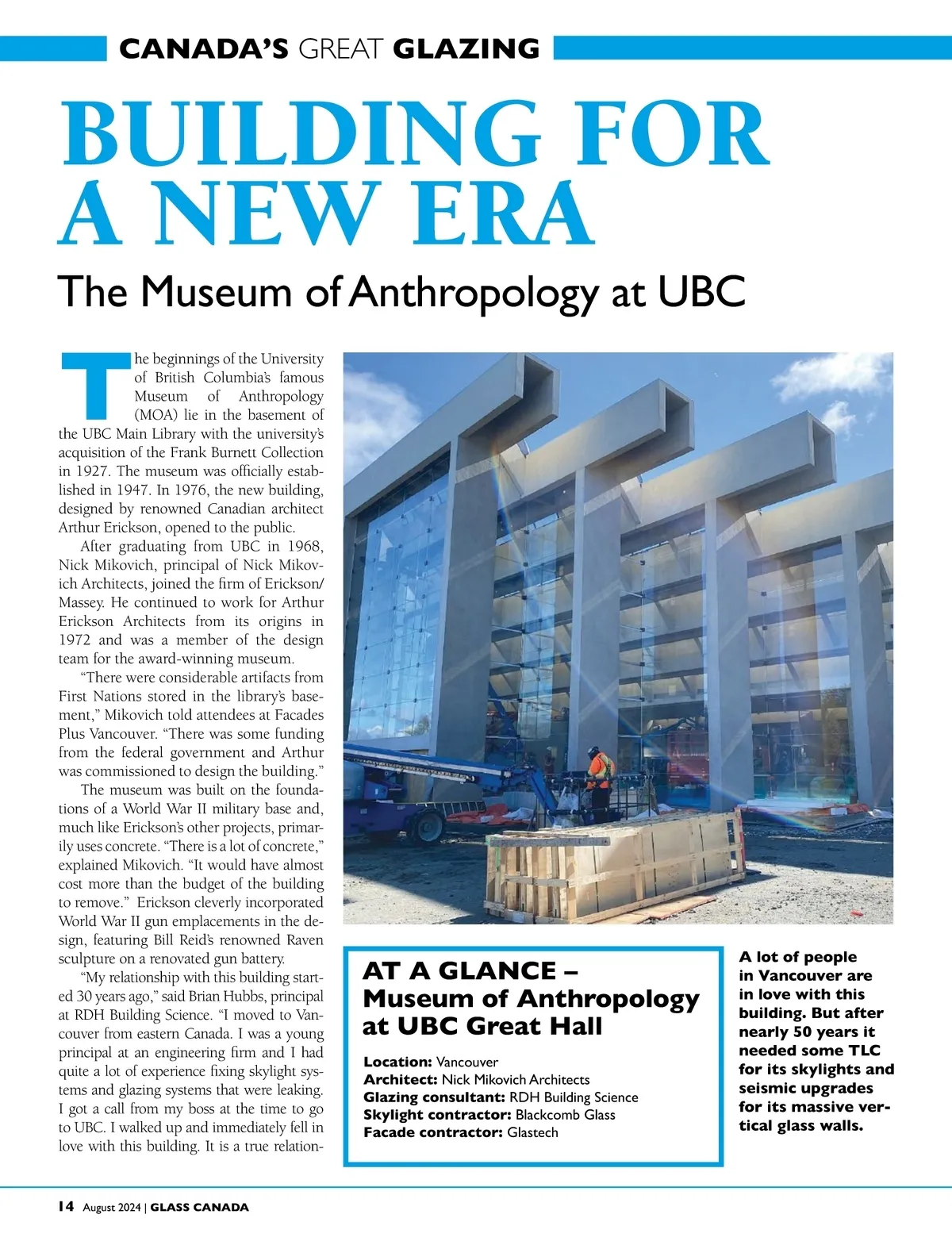 CANADA'S GREAT GLAZING

BUILDING FOR A NEW ERA

The Museum of Anthropology at UBC

The beginnings of the University of British Columbia's famous Museum of Anthropology (MOA) lie in the basement of the UBC Main Library with the university's acquisition of the Frank Burnett Collection in 1927. The museum was officially established in 1947. In 1976, the new building, designed by renowned Canadian architect Arthur Erickson, opened to the public.

After graduating from UBC in 1968, Nick Mikovich, principal of Nick Mikovich Architects, joined the firm of Erickson/Massey. He continued to work for Arthur Erickson Architects from its origins in 1972 and was a member of the design team for the award-winning museum.

"There were considerable artifacts from First Nations stored in the library's basement," Mikovich told attendees at Facades Plus Vancouver. "There was some funding from the federal government and Arthur was commissioned to design the building."

The museum was built on the foundations of a World War II military base and, much like Erickson's other projects, primarily uses concrete. "There is a lot of concrete," explained Mikovich. "It would have almost cost more than the budget of the building to remove." Erickson cleverly incorporated World War II gun emplacements in the design, featuring Bill Reid's renowned Raven sculpture on a renovated gun battery.

"My relationship with this building started 30 years ago," said Brian Hubbs, principal at RDH Building Science. "I moved to Vancouver from eastern Canada. I was a young principal at an engineering firm and I had quite a lot of experience fixing skylight systems and glazing systems that were leaking. I got a call from my boss at the time to go to UBC. I walked up and immediately fell in love with this building. It is a true relation-

AT A GLANCE – Museum of Anthropology at UBC Great Hall

Location: Vancouver
Architect: Nick Mikovich Architects
Glazing consultant: RDH Building Science
Skylight contractor: Blackcomb Glass
Facade contractor: Glastech

A lot of people in Vancouver are in love with this building. But after nearly 50 years it needed some TLC for its skylights and seismic upgrades for its massive vertical glass walls.

14 August 2024 | GLASS CANADA